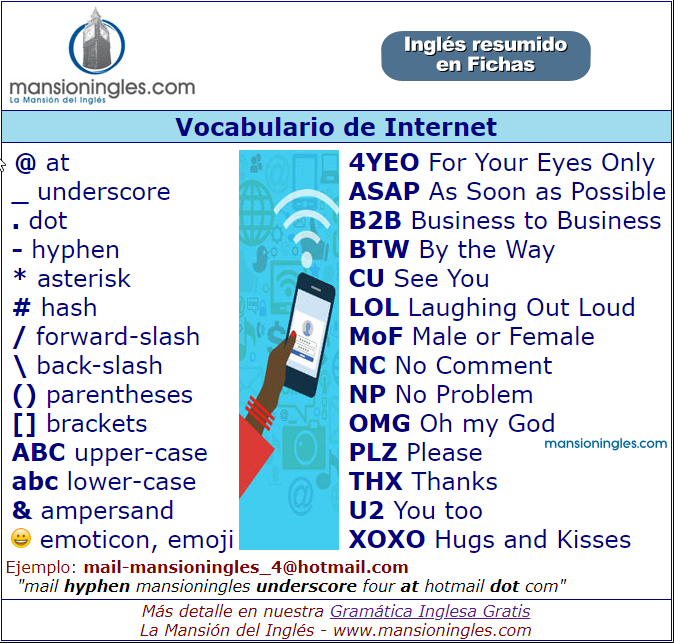 mansioningles.com
La Mansión del Inglés

Inglés resumido en Fichas

Vocabulario de Internet

@ at
_ underscore
. dot
- hyphen
* asterisk
# hash
/ forward-slash
\ back-slash
() parentheses
[] brackets
ABC upper-case
abc lower-case
& ampersand
😀 emoticon, emoji

4YEO For Your Eyes Only
ASAP As Soon as Possible
B2B Business to Business
BTW By the Way
CU See You
LOL Laughing Out Loud
MoF Male or Female
NC No Comment
NP No Problem
OMG Oh my God
PLZ Please
THX Thanks
U2 You too
XOXO Hugs and Kisses

mansioningles.com

Ejemplo: mail-mansioningles_4@hotmail.com
"mail hyphen mansioningles underscore four at hotmail dot com"

Más detalle en nuestra Gramática Inglesa Gratis
La Mansión del Inglés - www.mansioningles.com